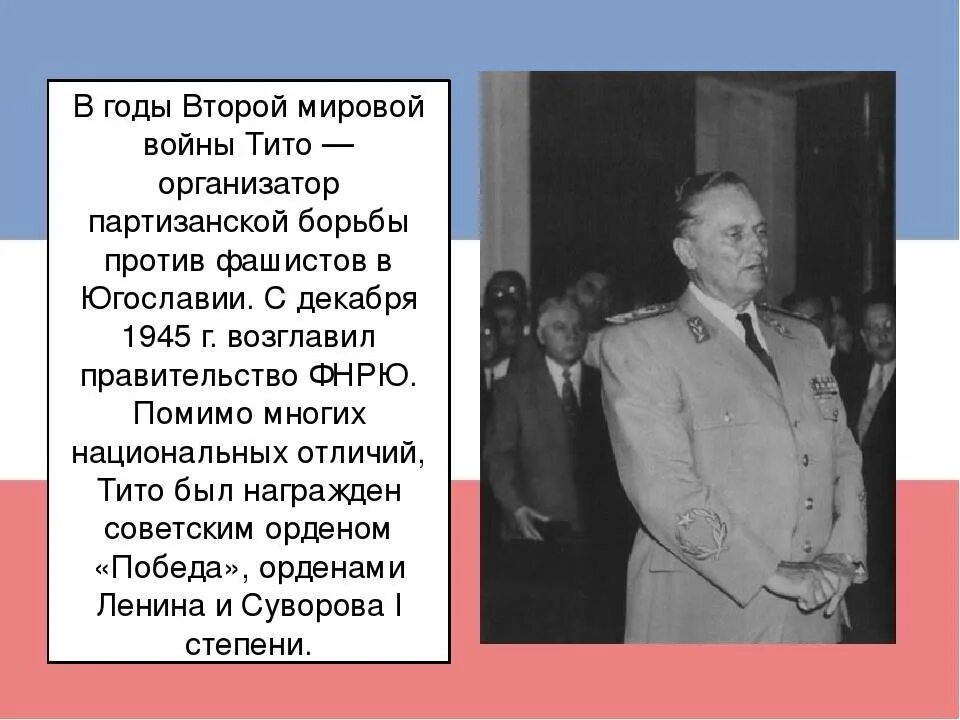 В годы Второй мировой войны Тито — организатор партизанской борьбы против фашистов в Югославии. С декабря 1945 г. возглавил правительство ФНРЮ. Помимо многих национальных отличий, Тито был награжден советским орденом «Победа», орденами Ленина и Суворова I степени.